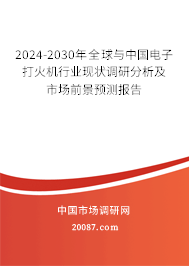 2024-2030年全球与中国电子打火机行业现状调研分析及市场前景预测报告

中国市场调研网

20087.com